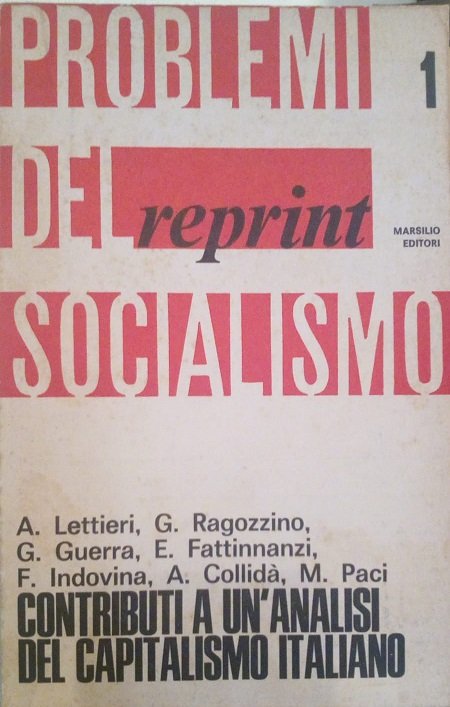 PROBLEMI

1

DEL reprint

MARSILIO
EDITORI

SOCIALISMO

A. Lettieri, G. Ragozzino,
G. Guerra, E. Fattinnanzi,
F. Indovina, A. Collidà, M. Paci

CONTRIBUTI A UN'ANALISI
DEL CAPITALISMO ITALIANO